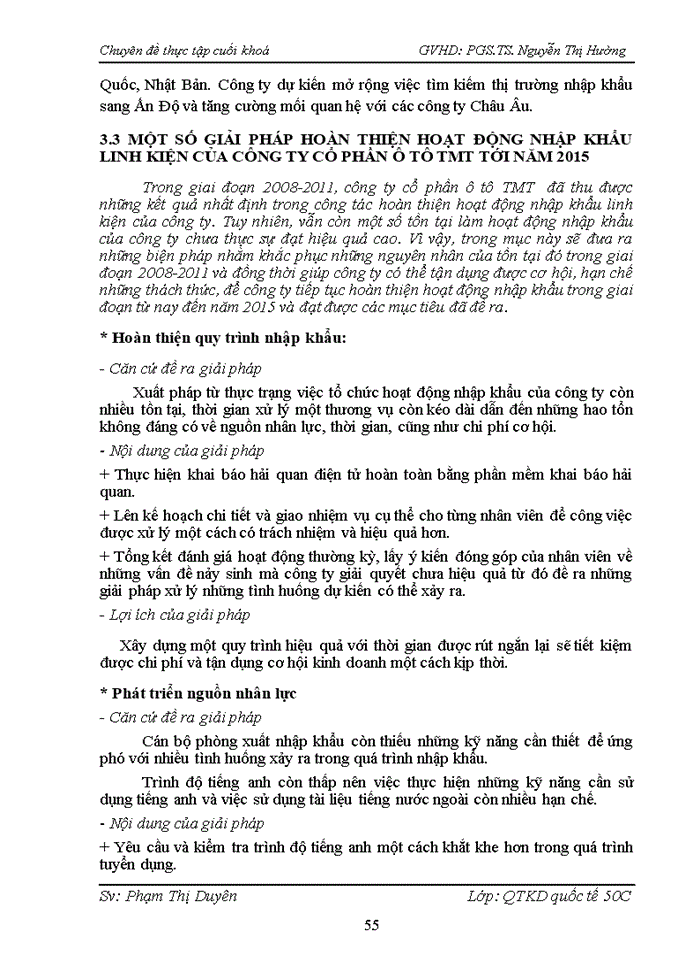 Chuyên đề thực tập cuối khoá GVHD: PGS.TS. Nguyễn Thị Hường

Quốc, Nhật Bản. Công ty dự kiến mở rộng việc tìm kiếm thị trường nhập khẩu sang Ấn Độ và tăng cường mối quan hệ với các công ty Châu Âu.

3.3 MỘT SỐ GIẢI PHÁP HOÀN THIỆN HOẠT ĐỘNG NHẬP KHẨU LINH KIỆN CỦA CÔNG TY CỔ PHẦN Ô TÔ TMT TỚI NĂM 2015

Trong giai đoạn 2008-2011, công ty cổ phần ô tô TMT đã thu được những kết quả nhất định trong công tác hoàn thiện hoạt động nhập khẩu linh kiện của công ty. Tuy nhiên, vẫn còn một số tồn tại làm hoạt động nhập khẩu của công ty chưa thực sự đạt hiệu quả cao. Vì vậy, trong mục này sẽ đưa ra những biện pháp nhằm khắc phục những nguyên nhân của tồn tại đó trong giai đoạn 2008-2011 và đồng thời giúp công ty có thể tận dụng được cơ hội, hạn chế những thách thức, để công ty tiếp tục hoàn thiện hoạt động nhập khẩu trong giai đoạn từ nay đến năm 2015 và đạt được các mục tiêu đã đề ra.

* Hoàn thiện quy trình nhập khẩu:

- Căn cứ đề ra giải pháp

Xuất pháp từ thực trạng việc tổ chức hoạt động nhập khẩu của công ty còn nhiều tồn tại, thời gian xử lý một thương vụ còn kéo dài dẫn đến những hao tổn không đáng có về nguồn nhân lực, thời gian, cũng như chi phí cơ hội.

- Nội dung của giải pháp

+ Thực hiện khai báo hải quan điện tử hoàn toàn bằng phần mềm khai báo hải quan.

+ Lên kế hoạch chi tiết và giao nhiệm vụ cụ thể cho từng nhân viên để công việc được xử lý một cách có trách nhiệm và hiệu quả hơn.

+ Tổng kết đánh giá hoạt động thường kỳ, lấy ý kiến đóng góp của nhân viên về những vấn đề nảy sinh mà công ty giải quyết chưa hiệu quả từ đó đề ra những giải pháp xử lý những tình huống dự kiến có thể xảy ra.

- Lợi ích của giải pháp

Xây dựng một quy trình hiệu quả với thời gian được rút ngắn lại sẽ tiết kiệm được chi phí và tận dụng cơ hội kinh doanh một cách kịp thời.

* Phát triển nguồn nhân lực

- Căn cứ đề ra giải pháp

Cán bộ phòng xuất nhập khẩu còn thiếu những kỹ năng cần thiết để ứng phó với nhiều tình huống xảy ra trong quá trình nhập khẩu.

Trình độ tiếng anh còn thấp nên việc thực hiện những kỹ năng cần sử dụng tiếng anh và việc sử dụng tài liệu tiếng nước ngoài còn nhiều hạn chế.

- Nội dung của giải pháp

+ Yêu cầu và kiểm tra trình độ tiếng anh một cách khắt khe hơn trong quá trình tuyển dụng.

Sv: Phạm Thị Duyên Lớp: QTKD quốc tế 50C

55